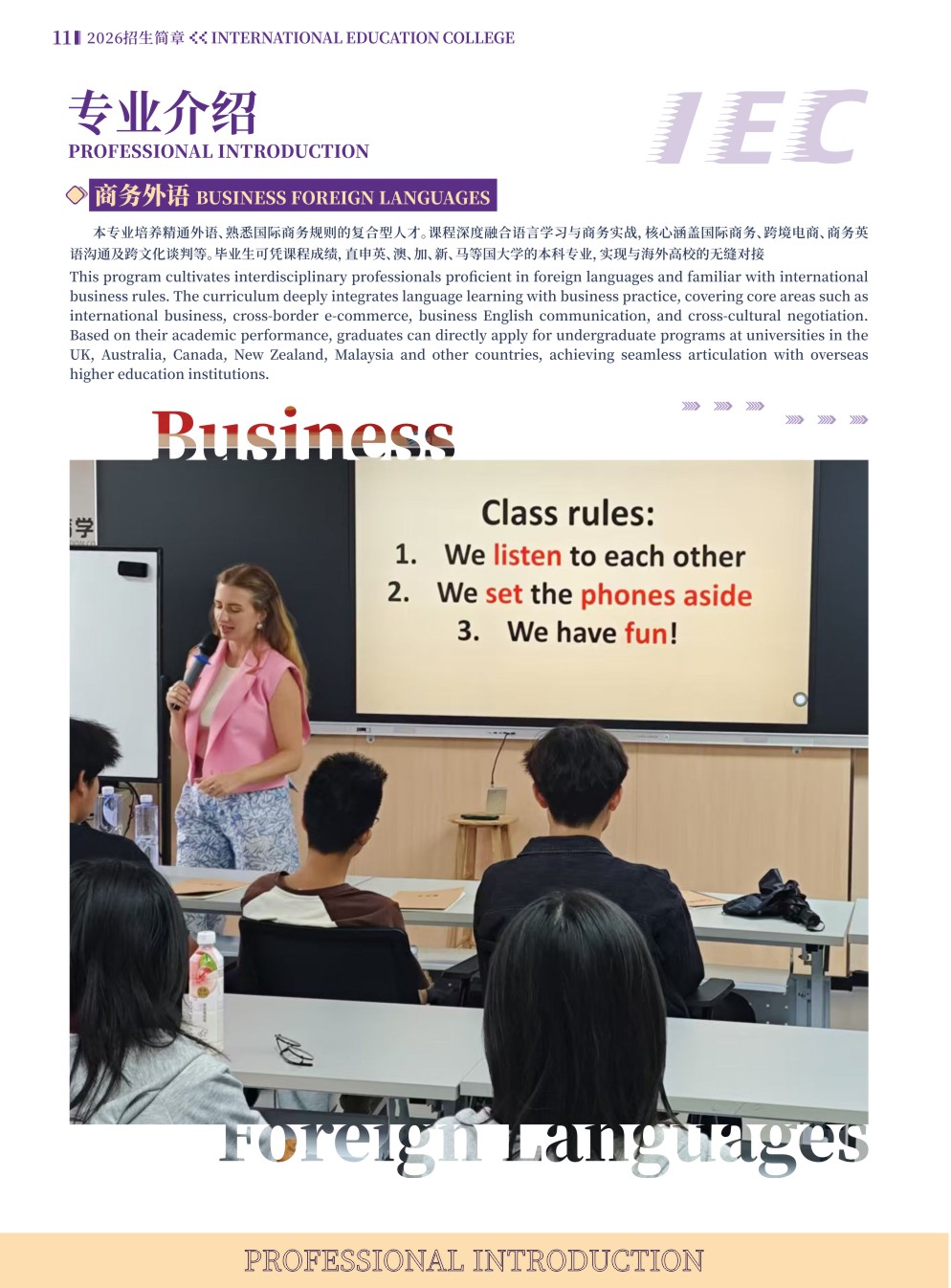 11 2026招生简章 INTERNATIONAL EDUCATION COLLEGE

专业介绍
PROFESSIONAL INTRODUCTION

IEC

商务外语 BUSINESS FOREIGN LANGUAGES

本专业培养精通外语、熟悉国际商务规则的复合型人才。课程深度融合语言学习与商务实战，核心涵盖国际商务、跨境电商、商务英语沟通及跨文化谈判等。毕业生可凭课程成绩，直申英、澳、加、新、马等国大学的本科专业，实现与海外高校的无缝对接

This program cultivates interdisciplinary professionals proficient in foreign languages and familiar with international business rules. The curriculum deeply integrates language learning with business practice, covering core areas such as international business, cross-border e-commerce, business English communication, and cross-cultural negotiation. Based on their academic performance, graduates can directly apply for undergraduate programs at universities in the UK, Australia, Canada, New Zealand, Malaysia and other countries, achieving seamless articulation with overseas higher education institutions.

Business

学

Class rules:
1. We listen to each other
2. We set the phones aside
3. We have fun!

Foreign Languages

PROFESSIONAL INTRODUCTION